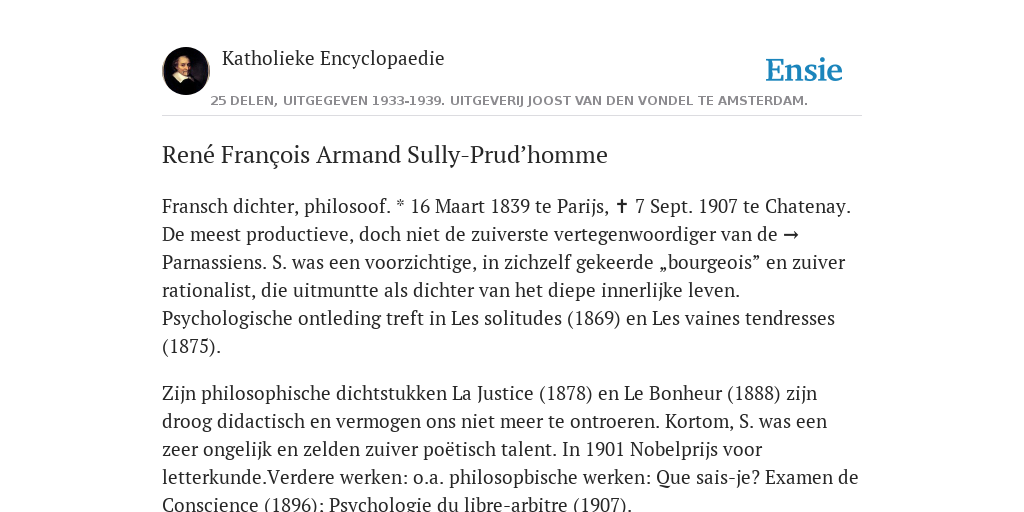 Katholieke Encyclopaedie

Ensie

25 DELEN, UITGEGEVEN 1933-1939. UITGEVERIJ JOOST VAN DEN VONDEL TE AMSTERDAM.

René François Armand Sully-Prud’homme

Fransch dichter, philosoof. * 16 Maart 1839 te Parijs, ✝ 7 Sept. 1907 te Chatenay. De meest productieve, doch niet de zuiverste vertegenwoordiger van de → Parnassiens. S. was een voorzichtige, in zichzelf gekeerde „bourgeois” en zuiver rationalist, die uitmuntte als dichter van het diepe innerlijke leven. Psychologische ontleding treft in Les solitudes (1869) en Les vaines tendresses (1875).

Zijn philosophische dichtstukken La Justice (1878) en Le Bonheur (1888) zijn droog didactisch en vermogen ons niet meer te ontroeren. Kortom, S. was een zeer ongelijk en zelden zuiver poëtisch talent. In 1901 Nobelprijs voor letterkunde.Verdere werken: o.a. philosopbische werken: Que sais-je? Examen de Conscience (1896); Psychologie du libre-arbitre (1907).